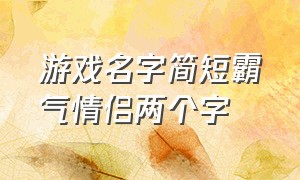 游戏名字简短霸气情侣两个字